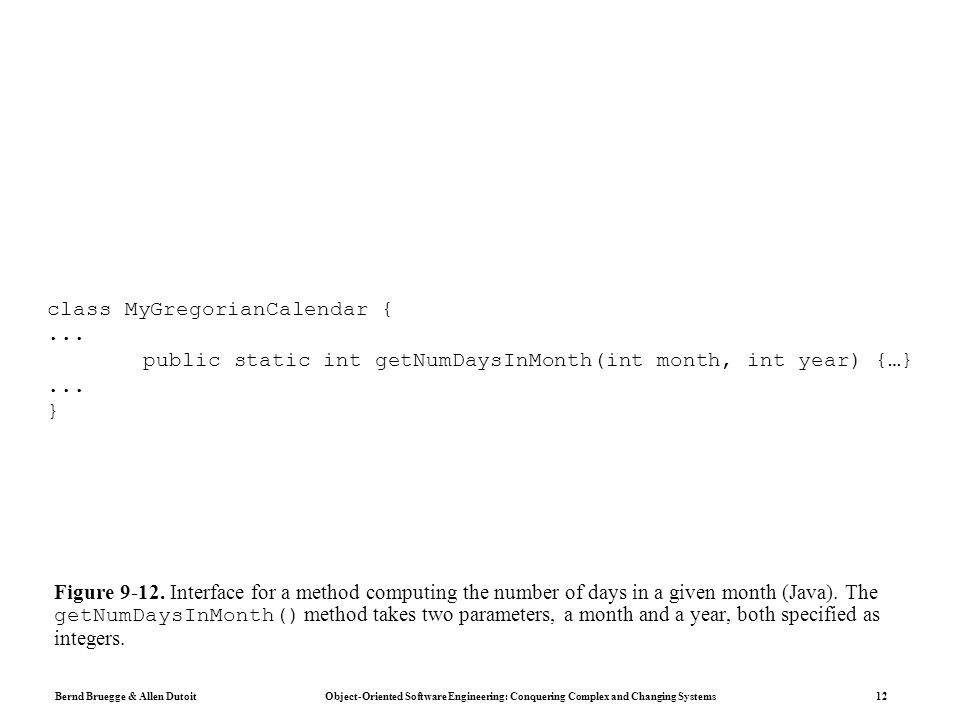 class MyGregorianCalendar {
...
	public static int getNumDaysInMonth(int month, int year) {…}
...
}

Figure 9-12. Interface for a method computing the number of days in a given month (Java). The getNumDaysInMonth() method takes two parameters, a month and a year, both specified as integers.

Bernd Bruegge & Allen Dutoit Object-Oriented Software Engineering: Conquering Complex and Changing Systems 12